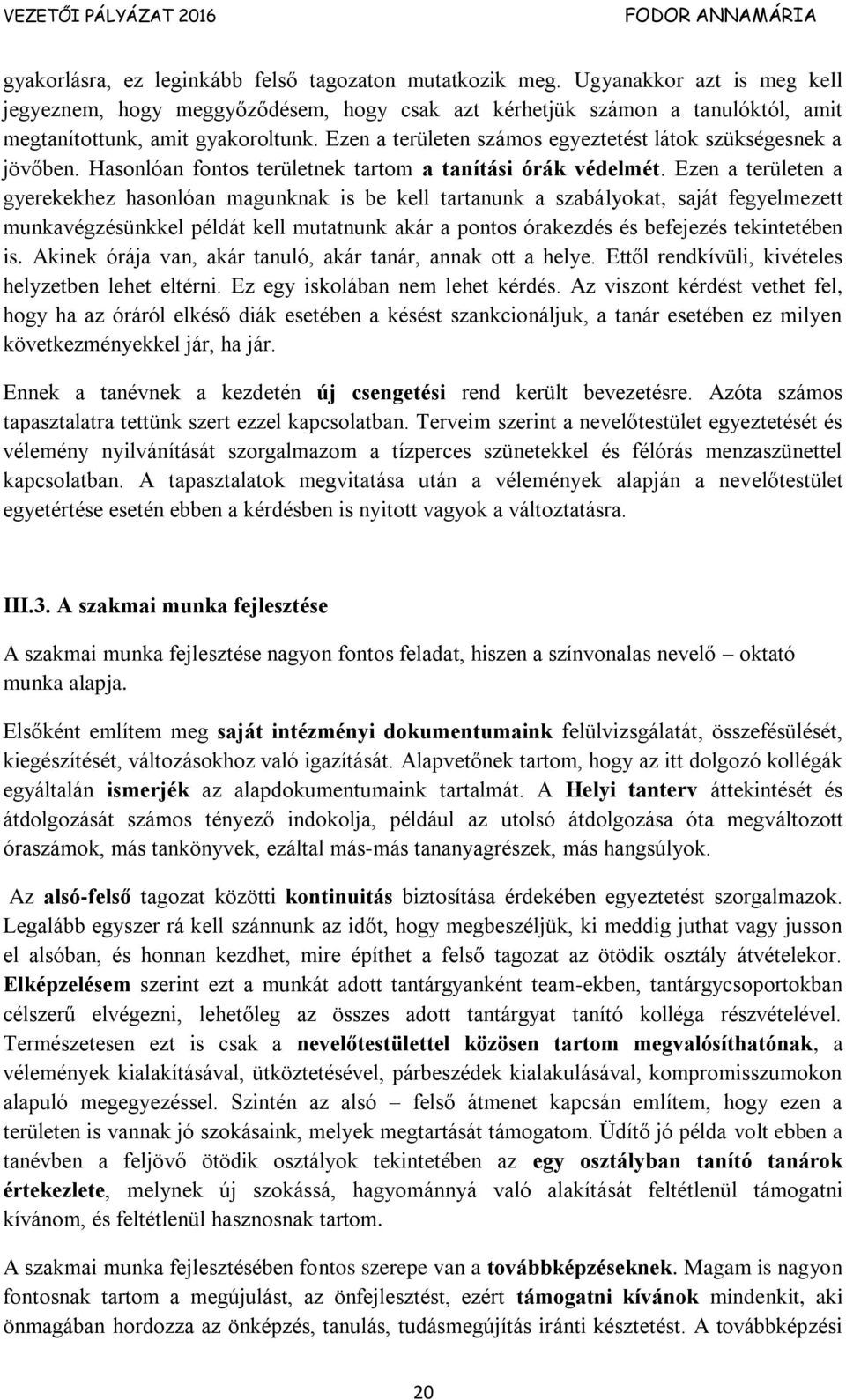 VEZETŐI PÁLYÁZAT 2016 FODOR ANNAMÁRIA

gyakorlásra, ez leginkább felső tagozaton mutatkozik meg. Ugyanakkor azt is meg kell jegyeznem, hogy meggyőződésem, hogy csak azt kérhetjük számon a tanulóktól, amit megtanítottunk, amit gyakoroltunk. Ezen a területen számos egyeztetést látok szükségesnek a jövőben. Hasonlóan fontos területnek tartom a tanítási órák védelmét. Ezen a területen a gyerekekhez hasonlóan magunknak is be kell tartanunk a szabályokat, saját fegyelmezett munkavégzésünkkel példát kell mutatnunk akár a pontos órakezdés és befejezés tekintetében is. Akinek órája van, akár tanuló, akár tanár, annak ott a helye. Ettől rendkívüli, kivételes helyzetben lehet eltérni. Ez egy iskolában nem lehet kérdés. Az viszont kérdést vethet fel, hogy ha az óráról elkéső diák esetében a késést szankcionáljuk, a tanár esetében ez milyen következményekkel jár, ha jár.

Ennek a tanévnek a kezdetén új csengetési rend került bevezetésre. Azóta számos tapasztalatra tettünk szert ezzel kapcsolatban. Terveim szerint a nevelőtestület egyeztetését és vélemény nyilvánítását szorgalmazom a tízperces szünetekkel és félórás menzaszünettel kapcsolatban. A tapasztalatok megvitatása után a vélemények alapján a nevelőtestület egyetértése esetén ebben a kérdésben is nyitott vagyok a változtatásra.

III.3. A szakmai munka fejlesztése

A szakmai munka fejlesztése nagyon fontos feladat, hiszen a színvonalas nevelő – oktató munka alapja.

Elsőként említem meg saját intézményi dokumentumaink felülvizsgálatát, összefésülését, kiegészítését, változásokhoz való igazítását. Alapvetőnek tartom, hogy az itt dolgozó kollégák egyáltalán ismerjék az alapdokumentumaink tartalmát. A Helyi tanterv áttekintését és átdolgozását számos tényező indokolja, például az utolsó átdolgozása óta megváltozott óraszámok, más tankönyvek, ezáltal más-más tananyagrészek, más hangsúlyok.

Az alsó-felső tagozat közötti kontinuitás biztosítása érdekében egyeztetést szorgalmazok. Legalább egyszer rá kell szánnunk az időt, hogy megbeszéljük, ki meddig juthat vagy jusson el alsóban, és honnan kezdhet, mire építhet a felső tagozat az ötödik osztály átvételekor. Elképzelésem szerint ezt a munkát adott tantárgyanként team-ekben, tantárgycsoportokban célszerű elvégezni, lehetőleg az összes adott tantárgyat tanító kolléga részvételével. Természetesen ezt is csak a nevelőtestülettel közösen tartom megvalósíthatónak, a vélemények kialakításával, ütköztetésével, párbeszédek kialakulásával, kompromisszumokon alapuló megegyezéssel. Szintén az alsó – felső átmenet kapcsán említem, hogy ezen a területen is vannak jó szokásaink, melyek megtartását támogatom. Üdítő jó példa volt ebben a tanévben a feljövő ötödik osztályok tekintetében az egy osztályban tanító tanárok értekezlete, melynek új szokássá, hagyománnyá való alakítását feltétlenül támogatni kívánom, és feltétlenül hasznosnak tartom.

A szakmai munka fejlesztésében fontos szerepe van a továbbképzéseknek. Magam is nagyon fontosnak tartom a megújulást, az önfejlesztést, ezért támogatni kívánok mindenkit, aki önmagában hordozza az önképzés, tanulás, tudásmegújítás iránti késztetést. A továbbképzési

20